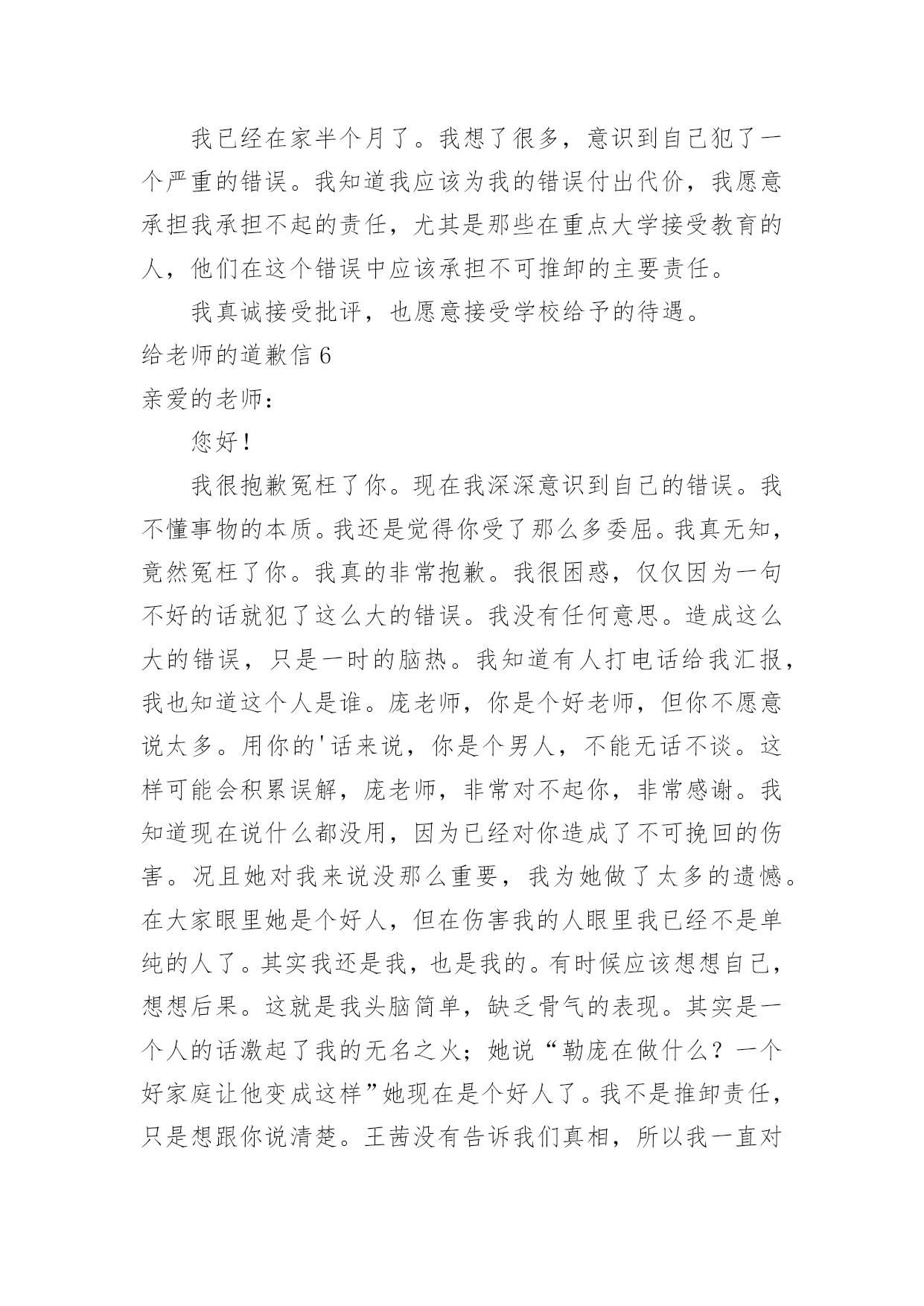 我已经在家半个月了。我想了很多，意识到自己犯了一个严重的错误。我知道我应该为我的错误付出代价，我愿意承担我承担不起的责任，尤其是那些在重点大学接受教育的人，他们在这个错误中应该承担不可推卸的主要责任。

我真诚接受批评，也愿意接受学校给予的待遇。

给老师的道歉信 6

亲爱的老师：

您好！

我很抱歉冤枉了你。现在我深深意识到自己的错误。我不懂事物的本质。我还是觉得你受了那么多委屈。我真无知，竟然冤枉了你。我真的非常抱歉。我很困惑，仅仅因为一句不好的话就犯了这么大的错误。我没有任何意思。造成这么大的错误，只是一时的脑热。我知道有人打电话给我汇报，我也知道这个人是谁。庞老师，你是个好老师，但你不愿意说太多。用你的'话来说，你是个男人，不能无话不谈。这样可能会积累误解，庞老师，非常对不起你，非常感谢。我知道现在说什么都没用，因为已经对你造成了不可挽回的伤害。况且她对我来说没那么重要，我为她做了太多的遗憾。在大家眼里她是个好人，但在伤害我的人眼里我已经不是单纯的人了。其实我还是我，也是我的。有时候应该想想自己，想想后果。这就是我头脑简单，缺乏骨气的表现。其实是一个人的话激起了我的无名之火；她说“勒庞在做什么？一个好家庭让他变成这样”她现在是个好人了。我不是推卸责任，只是想跟你说清楚。王茜没有告诉我们真相，所以我一直对